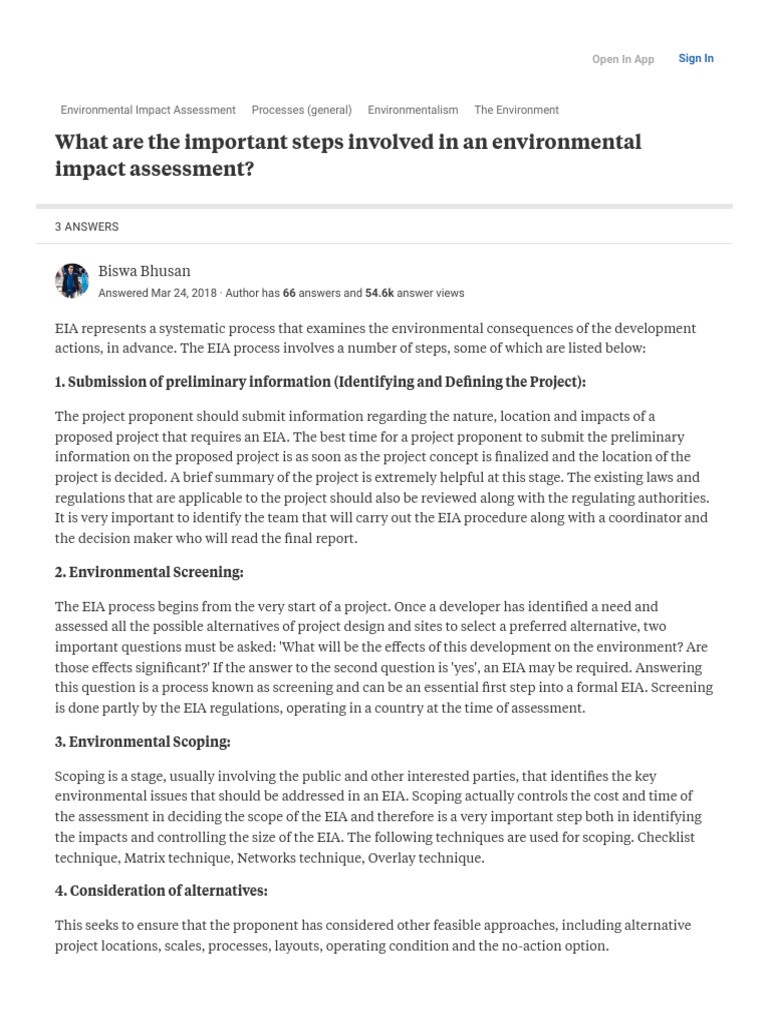 Open In App Sign In

Environmental Impact Assessment Processes (general) Environmentalism The Environment

What are the important steps involved in an environmental impact assessment?

3 ANSWERS

Biswa Bhusan
Answered Mar 24, 2018 · Author has 66 answers and 54.6k answer views

EIA represents a systematic process that examines the environmental consequences of the development actions, in advance. The EIA process involves a number of steps, some of which are listed below:

1. Submission of preliminary information (Identifying and Defining the Project):

The project proponent should submit information regarding the nature, location and impacts of a proposed project that requires an EIA. The best time for a project proponent to submit the preliminary information on the proposed project is as soon as the project concept is finalized and the location of the project is decided. A brief summary of the project is extremely helpful at this stage. The existing laws and regulations that are applicable to the project should also be reviewed along with the regulating authorities. It is very important to identify the team that will carry out the EIA procedure along with a coordinator and the decision maker who will read the final report.

2. Environmental Screening:

The EIA process begins from the very start of a project. Once a developer has identified a need and assessed all the possible alternatives of project design and sites to select a preferred alternative, two important questions must be asked: 'What will be the effects of this development on the environment? Are those effects significant?' If the answer to the second question is 'yes', an EIA may be required. Answering this question is a process known as screening and can be an essential first step into a formal EIA. Screening is done partly by the EIA regulations, operating in a country at the time of assessment.

3. Environmental Scoping:

Scoping is a stage, usually involving the public and other interested parties, that identifies the key environmental issues that should be addressed in an EIA. Scoping actually controls the cost and time of the assessment in deciding the scope of the EIA and therefore is a very important step both in identifying the impacts and controlling the size of the EIA. The following techniques are used for scoping. Checklist technique, Matrix technique, Networks technique, Overlay technique.

4. Consideration of alternatives:

This seeks to ensure that the proponent has considered other feasible approaches, including alternative project locations, scales, processes, layouts, operating condition and the no-action option.